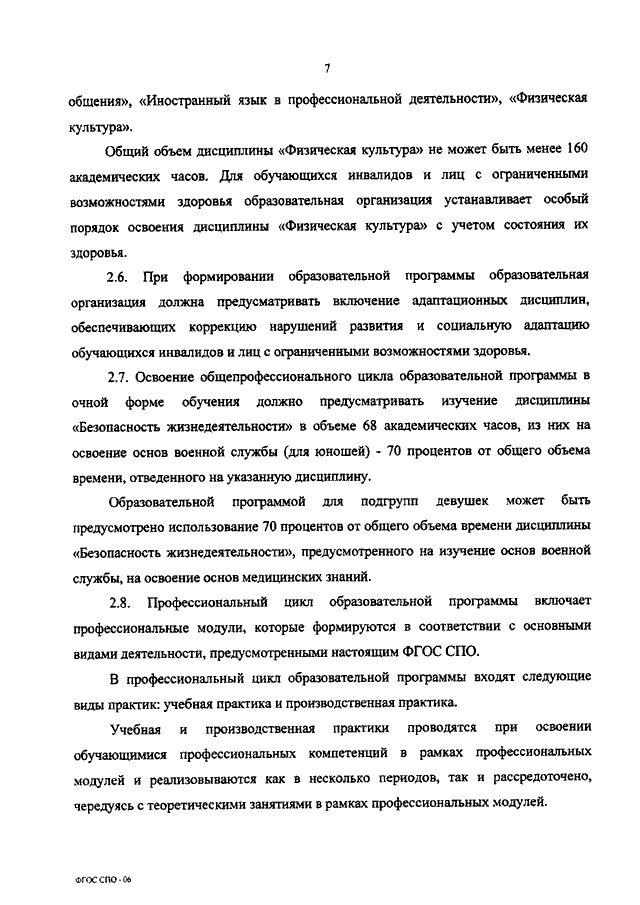 7

общения», «Иностранный язык в профессиональной деятельности», «Физическая культура».

Общий объем дисциплины «Физическая культура» не может быть менее 160 академических часов. Для обучающихся инвалидов и лиц с ограниченными возможностями здоровья образовательная организация устанавливает особый порядок освоения дисциплины «Физическая культура» с учетом состояния их здоровья.

2.6. При формировании образовательной программы образовательная организация должна предусматривать включение адаптационных дисциплин, обеспечивающих коррекцию нарушений развития и социальную адаптацию обучающихся инвалидов и лиц с ограниченными возможностями здоровья.

2.7. Освоение общепрофессионального цикла образовательной программы в очной форме обучения должно предусматривать изучение дисциплины «Безопасность жизнедеятельности» в объеме 68 академических часов, из них на освоение основ военной службы (для юношей) - 70 процентов от общего объема времени, отведенного на указанную дисциплину.

Образовательной программой для подгрупп девушек может быть предусмотрено использование 70 процентов от общего объема времени дисциплины «Безопасность жизнедеятельности», предусмотренного на изучение основ военной службы, на освоение основ медицинских знаний.

2.8. Профессиональный цикл образовательной программы включает профессиональные модули, которые формируются в соответствии с основными видами деятельности, предусмотренными настоящим ФГОС СПО.

В профессиональный цикл образовательной программы входят следующие виды практик: учебная практика и производственная практика.

Учебная и производственная практики проводятся при освоении обучающимися профессиональных компетенций в рамках профессиональных модулей и реализовываются как в несколько периодов, так и рассредоточено, чередуясь с теоретическими занятиями в рамках профессиональных модулей.

ФГОС СПО - 06